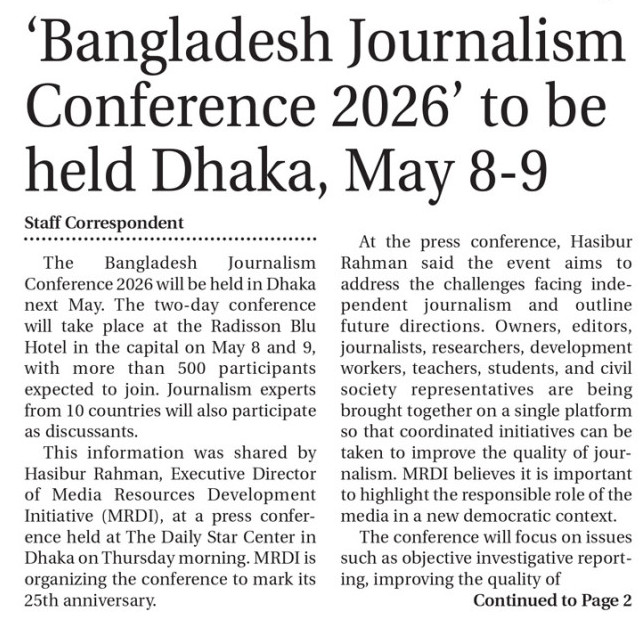 ‘Bangladesh Journalism Conference 2026’ to be held Dhaka, May 8-9

Staff Correspondent

The Bangladesh Journalism Conference 2026 will be held in Dhaka next May. The two-day conference will take place at the Radisson Blu Hotel in the capital on May 8 and 9, with more than 500 participants expected to join. Journalism experts from 10 countries will also participate as discussants.

This information was shared by Hasibur Rahman, Executive Director of Media Resources Development Initiative (MRDI), at a press conference held at The Daily Star Center in Dhaka on Thursday morning. MRDI is organizing the conference to mark its 25th anniversary.

At the press conference, Hasibur Rahman said the event aims to address the challenges facing independent journalism and outline future directions. Owners, editors, journalists, researchers, development workers, teachers, students, and civil society representatives are being brought together on a single platform so that coordinated initiatives can be taken to improve the quality of journalism. MRDI believes it is important to highlight the responsible role of the media in a new democratic context.

The conference will focus on issues such as objective investigative reporting, improving the quality of

Continued to Page 2